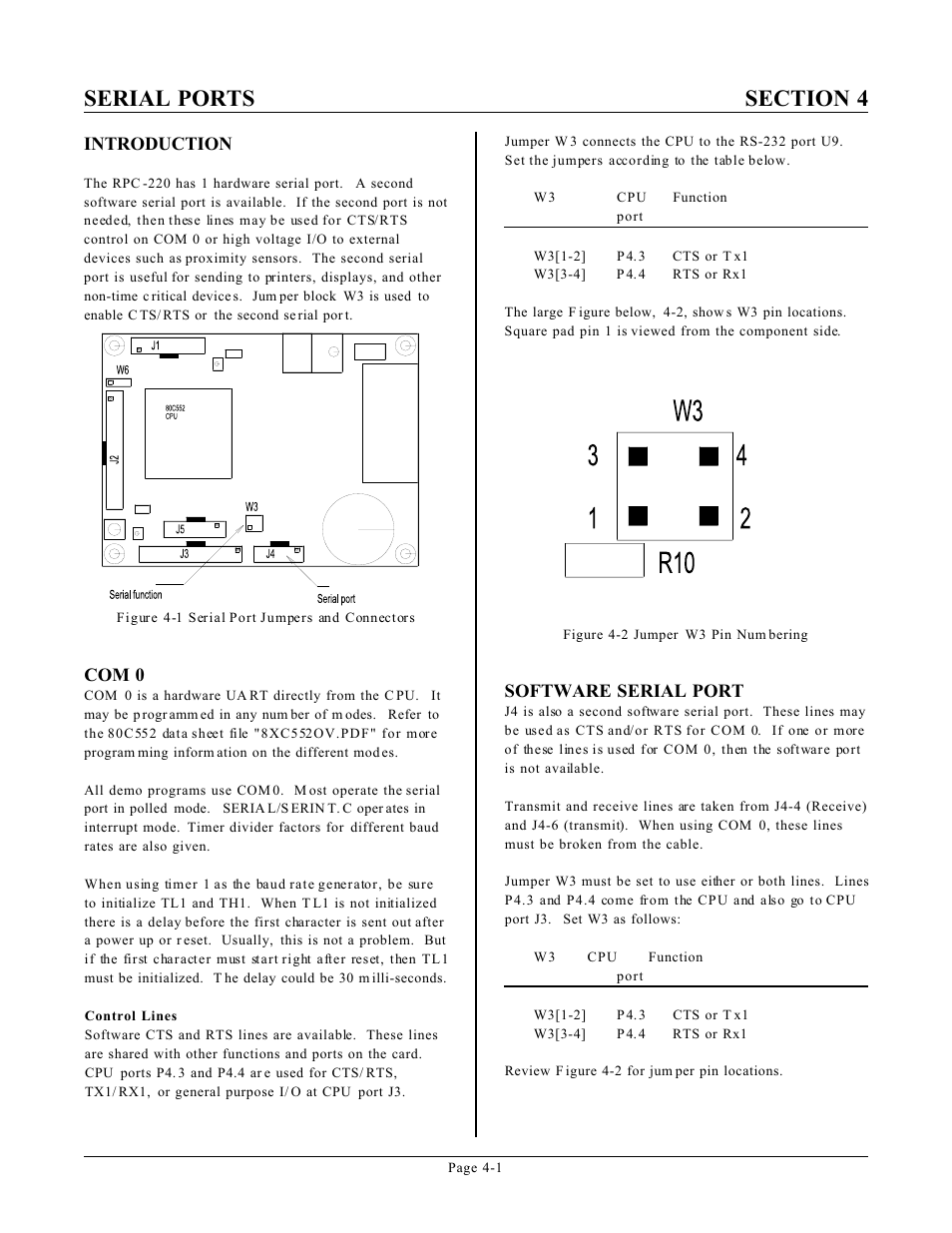 SERIAL PORTS SECTION 4

INTRODUCTION

The RPC-220 has 1 hardware serial port. A second software serial port is available. If the second port is not needed, then these lines may be used for CTS/RTS control on COM 0 or high voltage I/O to external devices such as proximity sensors. The second serial port is useful for sending to printers, displays, and other non-time critical devices. Jumper block W3 is used to enable CTS/RTS or the second serial port.

J1
W6
80C552
CPU
J2
W3
J5
J3
J4
Serial function
Serial port

Figure 4-1 Serial Port Jumpers and Connectors

COM 0
COM 0 is a hardware UART directly from the CPU. It may be programmed in any number of modes. Refer to the 80C552 data sheet file "8XC552OV.PDF" for more programming information on the different modes.

All demo programs use COM0. Most operate the serial port in polled mode. SERIAL/SERINT.C operates in interrupt mode. Timer divider factors for different baud rates are also given.

When using timer 1 as the baud rate generator, be sure to initialize TL1 and TH1. When TL1 is not initialized there is a delay before the first character is sent out after a power up or reset. Usually, this is not a problem. But if the first character must start right after reset, then TL1 must be initialized. The delay could be 30 milli-seconds.

Control Lines
Software CTS and RTS lines are available. These lines are shared with other functions and ports on the card. CPU ports P4.3 and P4.4 are used for CTS/RTS, TX1/RX1, or general purpose I/O at CPU port J3.

Jumper W3 connects the CPU to the RS-232 port U9. Set the jumpers according to the table below.

| W3 | CPU port | Function |
|---|---|---|
| W3[1-2] | P4.3 | CTS or Tx1 |
| W3[3-4] | P4.4 | RTS or Rx1 |

The large Figure below, 4-2, shows W3 pin locations. Square pad pin 1 is viewed from the component side.

W3
3
4
1
2
R10

Figure 4-2 Jumper W3 Pin Numbering

SOFTWARE SERIAL PORT
J4 is also a second software serial port. These lines may be used as CTS and/or RTS for COM 0. If one or more of these lines is used for COM 0, then the software port is not available.

Transmit and receive lines are taken from J4-4 (Receive) and J4-6 (transmit). When using COM 0, these lines must be broken from the cable.

Jumper W3 must be set to use either or both lines. Lines P4.3 and P4.4 come from the CPU and also go to CPU port J3. Set W3 as follows:

| W3 | CPU port | Function |
|---|---|---|
| W3[1-2] | P4.3 | CTS or Tx1 |
| W3[3-4] | P4.4 | RTS or Rx1 |

Review Figure 4-2 for jumper pin locations.

Page 4-1